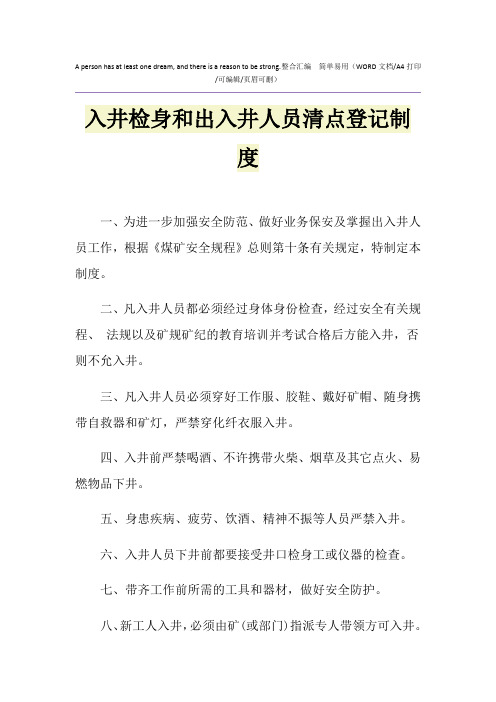 A person has at least one dream, and there is a reason to be strong.整合汇编　简单易用（WORD 文档/A4 打印/可编辑/页眉可删）

入井检身和出入井人员清点登记制度

一、为进一步加强安全防范、做好业务保安及掌握出入井人员工作，根据《煤矿安全规程》总则第十条有关规定，特制定本制度。

二、凡入井人员都必须经过身体身份检查，经过安全有关规程、 法规以及矿规矿纪的教育培训并考试合格后方能入井，否则不允入井。

三、凡入井人员必须穿好工作服、胶鞋、戴好矿帽、随身携带自救器和矿灯，严禁穿化纤衣服入井。

四、入井前严禁喝酒、不许携带火柴、烟草及其它点火、易燃物品下井。

五、身患疾病、疲劳、饮酒、精神不振等人员严禁入井。

六、入井人员下井前都要接受井口检身工或仪器的检查。

七、带齐工作前所需的工具和器材，做好安全防护。

八、新工人入井，必须由矿(或部门)指派专人带领方可入井。